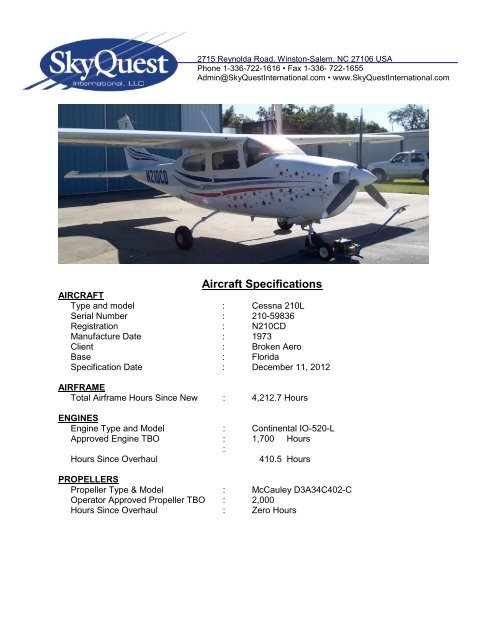 SkyQuest
International, LLC

2715 Reynolda Road, Winston-Salem, NC 27106 USA
Phone 1-336-722-1616 • Fax 1-336- 722-1655
Admin@SkyQuestInternational.com • www.SkyQuestInternational.com

N210CD

Aircraft Specifications

AIRCRAFT
Type and model : Cessna 210L
Serial Number : 210-59836
Registration : N210CD
Manufacture Date : 1973
Client : Broken Aero
Base : Florida
Specification Date : December 11, 2012

AIRFRAME
Total Airframe Hours Since New : 4,212.7 Hours

ENGINES
Engine Type and Model : Continental IO-520-L
Approved Engine TBO : 1,700 Hours
:
Hours Since Overhaul 410.5 Hours

PROPELLERS
Propeller Type & Model : McCauley D3A34C402-C
Operator Approved Propeller TBO : 2,000
Hours Since Overhaul : Zero Hours